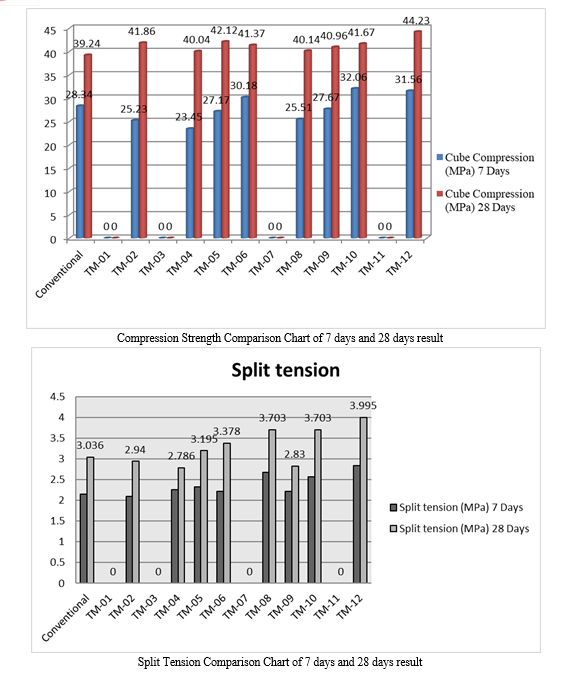 45
40
35
30
25
20
15
10
5
0

39.24
28.34
0 0
41.86
25.23
0 0
40.04
23.45
42.12
27.17
41.37
30.18
0 0
40.14
25.51
40.96
27.67
41.67
32.06
0 0
44.23
31.56

Conventional
TM-01
TM-02
TM-03
TM-04
TM-05
TM-06
TM-07
TM-08
TM-09
TM-10
TM-11
TM-12

Cube Compression (MPa) 7 Days
Cube Compression (MPa) 28 Days

Compression Strength Comparison Chart of 7 days and 28 days result

Split tension

4.5
4
3.5
3
2.5
2
1.5
1
0.5
0

3.036
0
2.94
0
2.786
3.195
3.378
0
3.703
2.83
3.703
0
3.995

Conventional
TM-01
TM-02
TM-03
TM-04
TM-05
TM-06
TM-07
TM-08
TM-09
TM-10
TM-11
TM-12

Split tension (MPa) 7 Days
Split tension (MPa) 28 Days

Split Tension Comparison Chart of 7 days and 28 days result